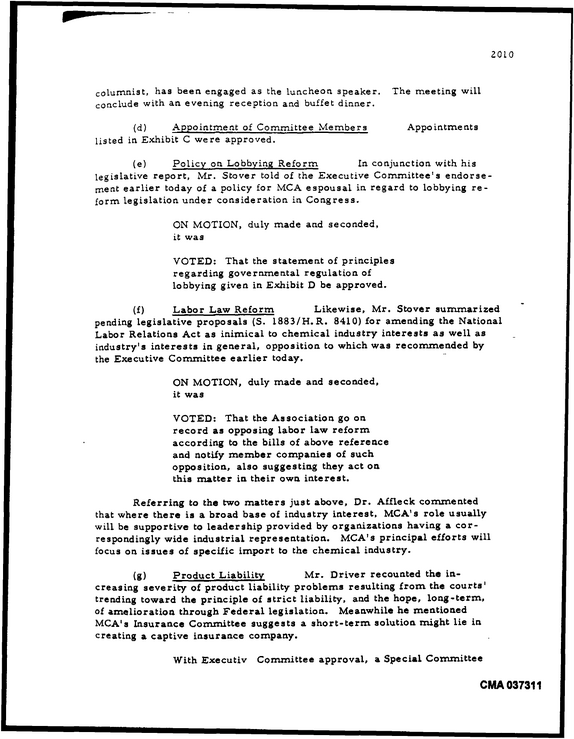 2010

columnist, has been engaged as the luncheon speaker. The meeting will conclude with an evening reception and buffet dinner.

(d) Appointment of Committee Members Appointments listed in Exhibit C were approved.

(e) Policy on Lobbying Reform In conjunction with his legislative report, Mr. Stover told of the Executive Committee's endorsement earlier today of a policy for MCA espousal in regard to lobbying reform legislation under consideration in Congress.

ON MOTION, duly made and seconded, it was

VOTED: That the statement of principles regarding governmental regulation of lobbying given in Exhibit D be approved.

(f) Labor Law Reform Likewise, Mr. Stover summarized pending legislative proposals (S. 1883/H.R. 8410) for amending the National Labor Relations Act as inimical to chemical industry interests as well as industry's interests in general, opposition to which was recommended by the Executive Committee earlier today.

ON MOTION, duly made and seconded, it was

VOTED: That the Association go on record as opposing labor law reform according to the bills of above reference and notify member companies of such opposition, also suggesting they act on this matter in their own interest.

Referring to the two matters just above, Dr. Affleck commented that where there is a broad base of industry interest, MCA's role usually will be supportive to leadership provided by organizations having a correspondingly wide industrial representation. MCA's principal efforts will focus on issues of specific import to the chemical industry.

(g) Product Liability Mr. Driver recounted the increasing severity of product liability problems resulting from the courts' trending toward the principle of strict liability, and the hope, long-term, of amelioration through Federal legislation. Meanwhile he mentioned MCA's Insurance Committee suggests a short-term solution might lie in creating a captive insurance company.

With Executiv Committee approval, a Special Committee

CMA 037311